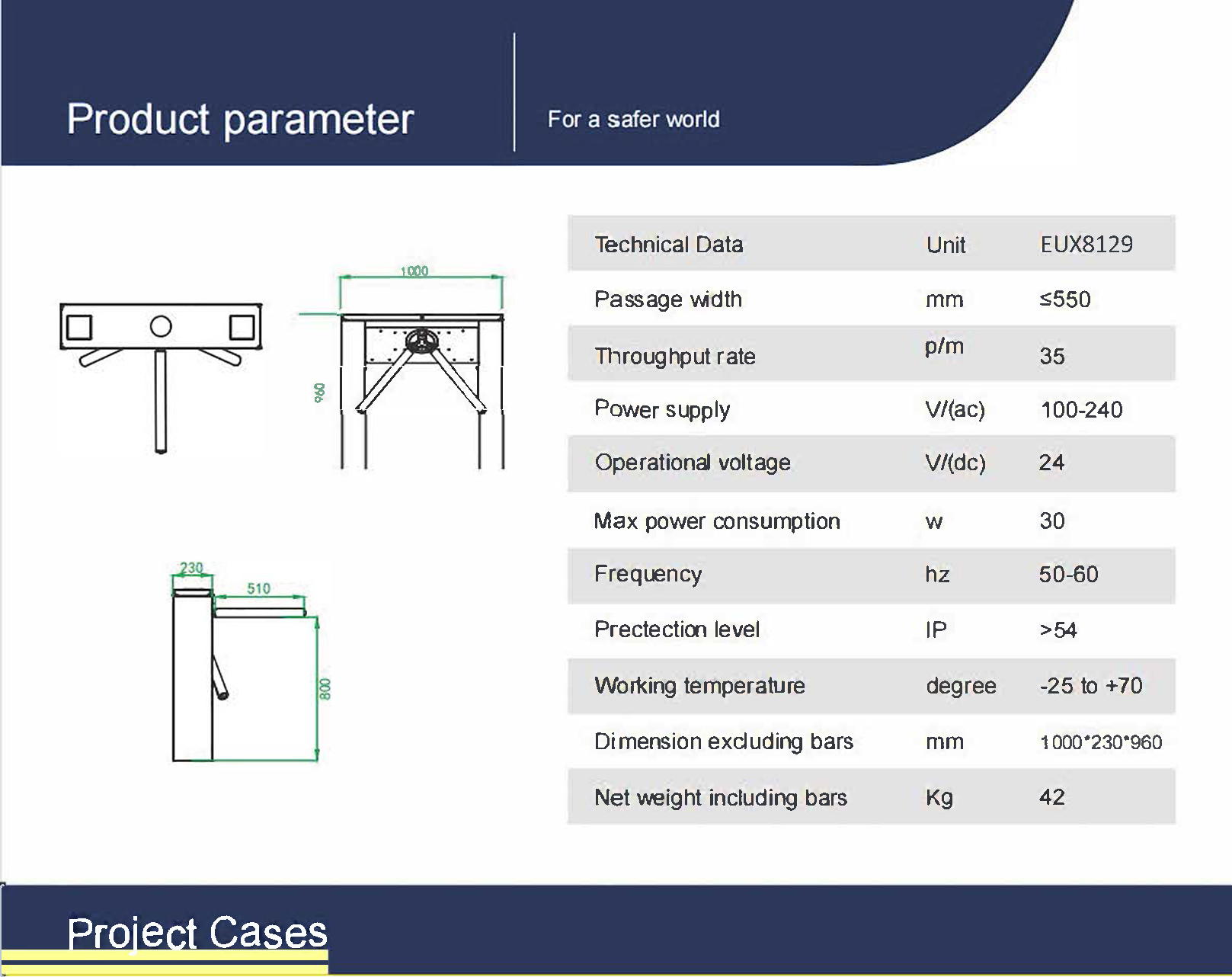 Product parameter

For a safer world

1000

960

230

510

800

| Technical Data | Unit | EUX8129 |
|---|---|---|
| Passage width | mm | ≤550 |
| Throughput rate | p/m | 35 |
| Power supply | V/(ac) | 100-240 |
| Operational voltage | V/(dc) | 24 |
| Max power consumption | w | 30 |
| Frequency | hz | 50-60 |
| Prectection level | IP | >54 |
| Working temperature | degree | -25 to +70 |
| Dimension excluding bars | mm | 1000*230*960 |
| Net weight including bars | Kg | 42 |

Project Cases